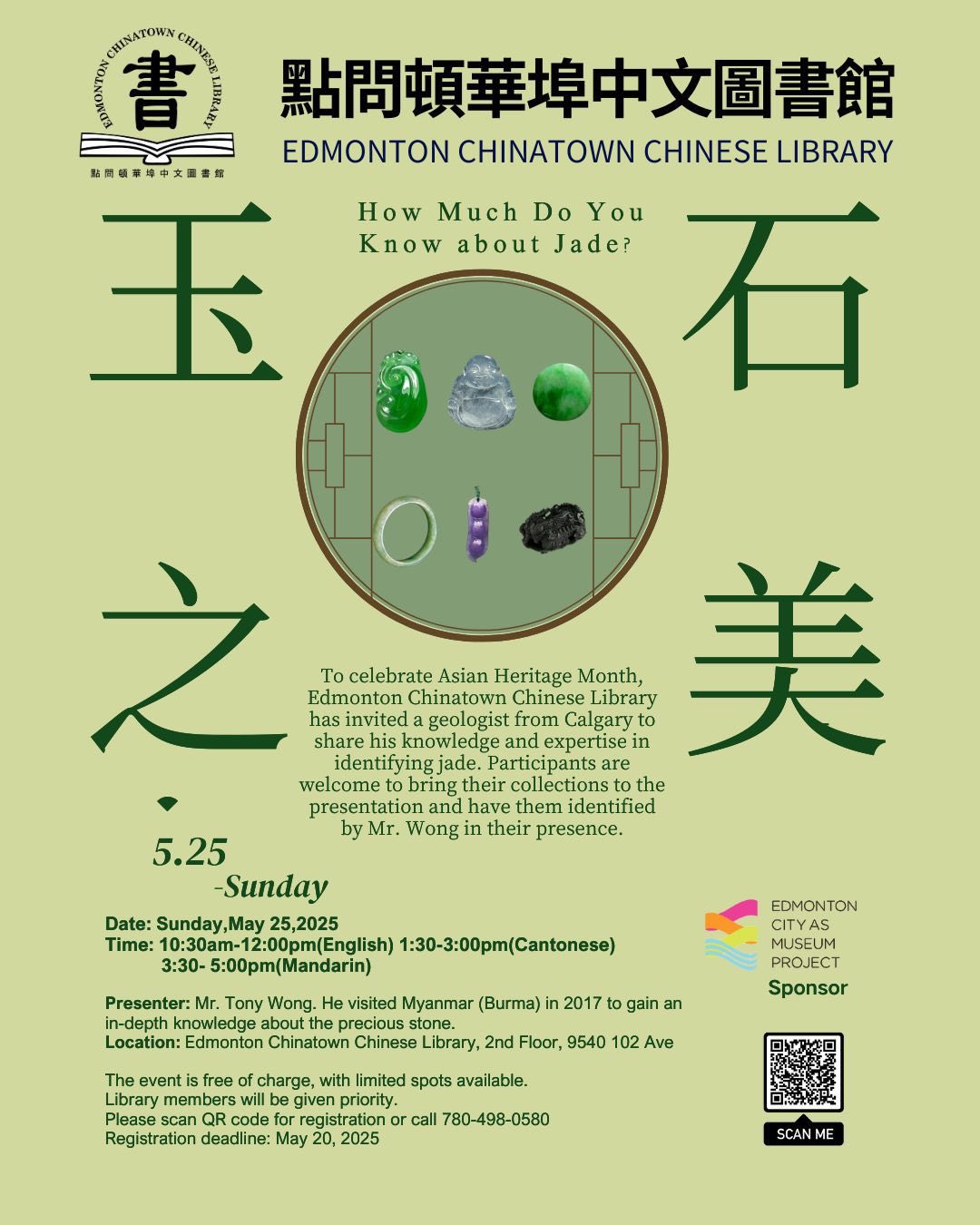 EDMONTON CHINATOWN CHINESE LIBRARY
書
點問頓華埠中文圖書館

點問頓華埠中文圖書館
EDMONTON CHINATOWN CHINESE LIBRARY

玉石之美

How Much Do You Know about Jade?

To celebrate Asian Heritage Month, Edmonton Chinatown Chinese Library has invited a geologist from Calgary to share his knowledge and expertise in identifying jade. Participants are welcome to bring their collections to the presentation and have them identified by Mr. Wong in their presence.

5.25
-Sunday

Date: Sunday,May 25,2025
Time: 10:30am-12:00pm(English) 1:30-3:00pm(Cantonese)
3:30- 5:00pm(Mandarin)

Presenter: Mr. Tony Wong. He visited Myanmar (Burma) in 2017 to gain an in-depth knowledge about the precious stone.
Location: Edmonton Chinatown Chinese Library, 2nd Floor, 9540 102 Ave

The event is free of charge, with limited spots available.
Library members will be given priority.
Please scan QR code for registration or call 780-498-0580
Registration deadline: May 20, 2025

EDMONTON CITY AS MUSEUM PROJECT
Sponsor

SCAN ME